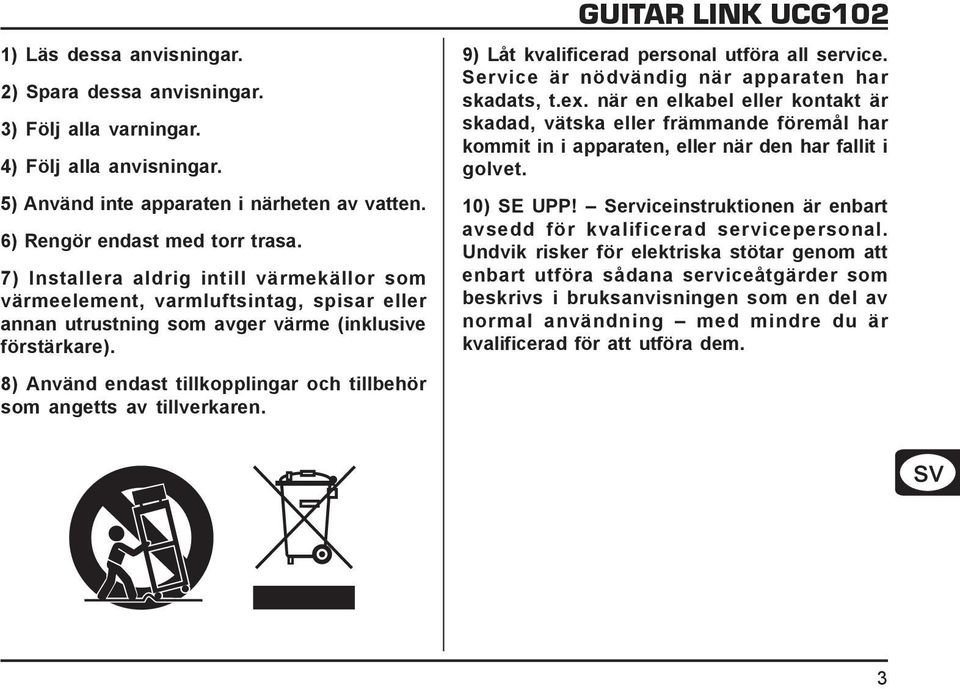 GUITAR LINK UCG102

1) Läs dessa anvisningar.

2) Spara dessa anvisningar.

3) Följ alla varningar.

4) Följ alla anvisningar.

5) Använd inte apparaten i närheten av vatten.

6) Rengör endast med torr trasa.

7) Installera aldrig intill värmekällor som värmeelement, varmluftsintag, spisar eller annan utrustning som avger värme (inklusive förstärkare).

8) Använd endast tillkopplingar och tillbehör som angetts av tillverkaren.

9) Låt kvalificerad personal utföra all service. Service är nödvändig när apparaten har skadats, t.ex. när en elkabel eller kontakt är skadad, vätska eller främmande föremål har kommit in i apparaten, eller när den har fallit i golvet.

10) SE UPP! – Serviceinstruktionen är enbart avsedd för kvalificerad servicepersonal. Undvik risker för elektriska stötar genom att enbart utföra sådana serviceåtgärder som beskrivs i bruksanvisningen som en del av normal användning – med mindre du är kvalificerad för att utföra dem.

SV

3